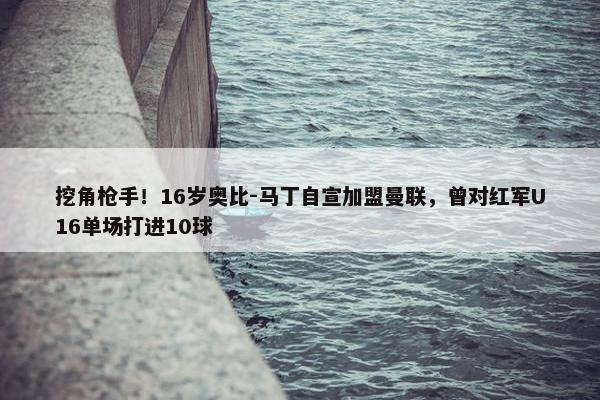 挖角枪手！16岁奥比-马丁自宣加盟曼联，曾对红军U16单场打进10球